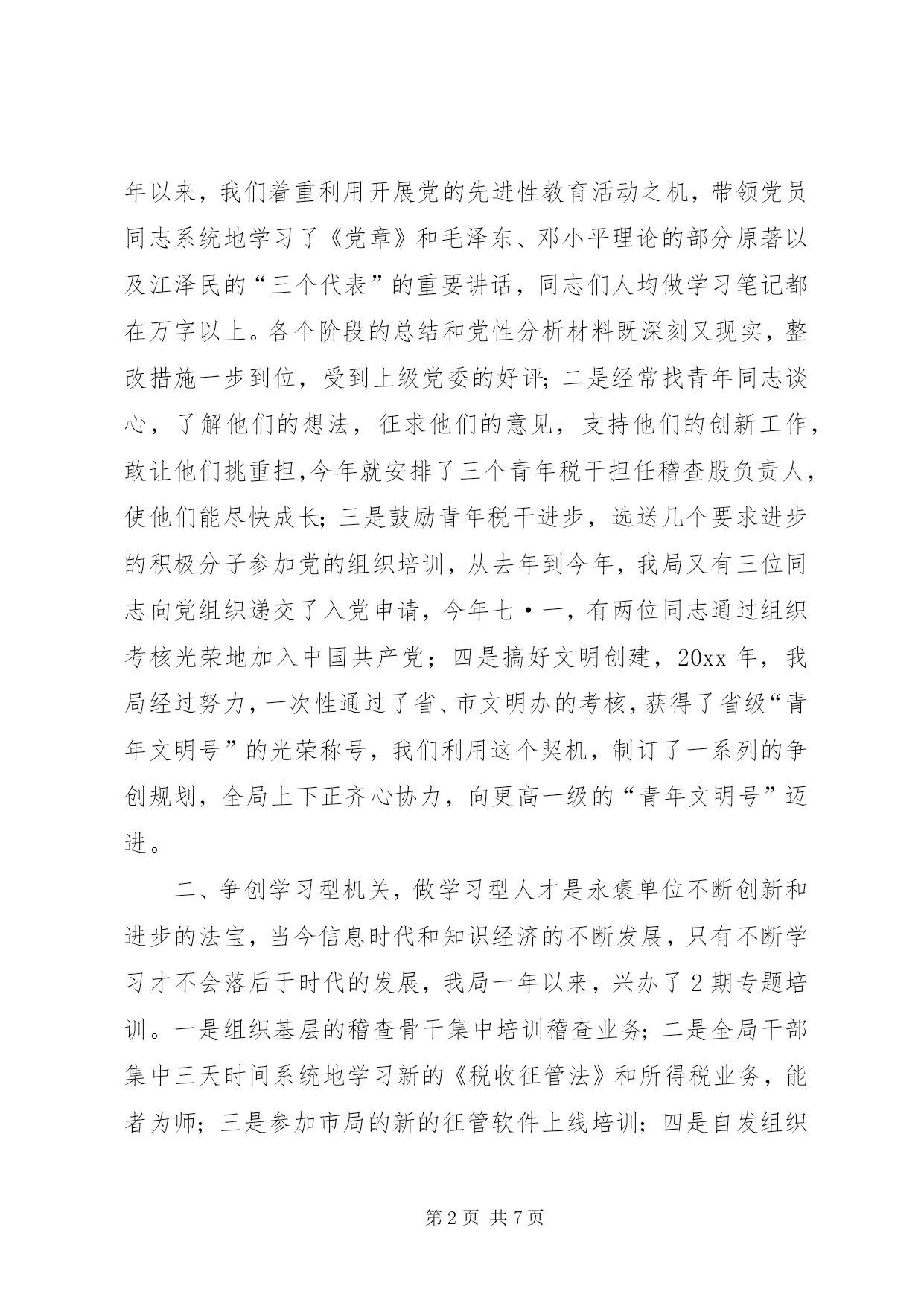 年以来，我们着重利用开展党的先进性教育活动之机，带领党员同志系统地学习了《党章》和毛泽东、邓小平理论的部分原著以及江泽民的“三个代表”的重要讲话，同志们人均做学习笔记都在万字以上。各个阶段的总结和党性分析材料既深刻又现实，整改措施一步到位，受到上级党委的好评；二是经常找青年同志谈心，了解他们的想法，征求他们的意见，支持他们的创新工作，敢让他们挑重担，今年就安排了三个青年税干担任稽查股负责人，使他们能尽快成长；三是鼓励青年税干进步，选送几个要求进步的积极分子参加党的组织培训，从去年到今年，我局又有三位同志向党组织递交了入党申请，今年七·一，有两位同志通过组织考核光荣地加入中国共产党；四是搞好文明创建，20xx 年，我局经过努力，一次性通过了省、市文明办的考核，获得了省级“青年文明号”的光荣称号，我们利用这个契机，制订了一系列的争创规划，全局上下正齐心协力，向更高一级的“青年文明号”迈进。

二、争创学习型机关，做学习型人才是永褒单位不断创新和进步的法宝，当今信息时代和知识经济的不断发展，只有不断学习才不会落后于时代的发展，我局一年以来，兴办了 2 期专题培训。一是组织基层的稽查骨干集中培训稽查业务；二是全局干部集中三天时间系统地学习新的《税收征管法》和所得税业务，能者为师；三是参加市局的新的征管软件上线培训；四是自发组织

第 2 页 共 7 页